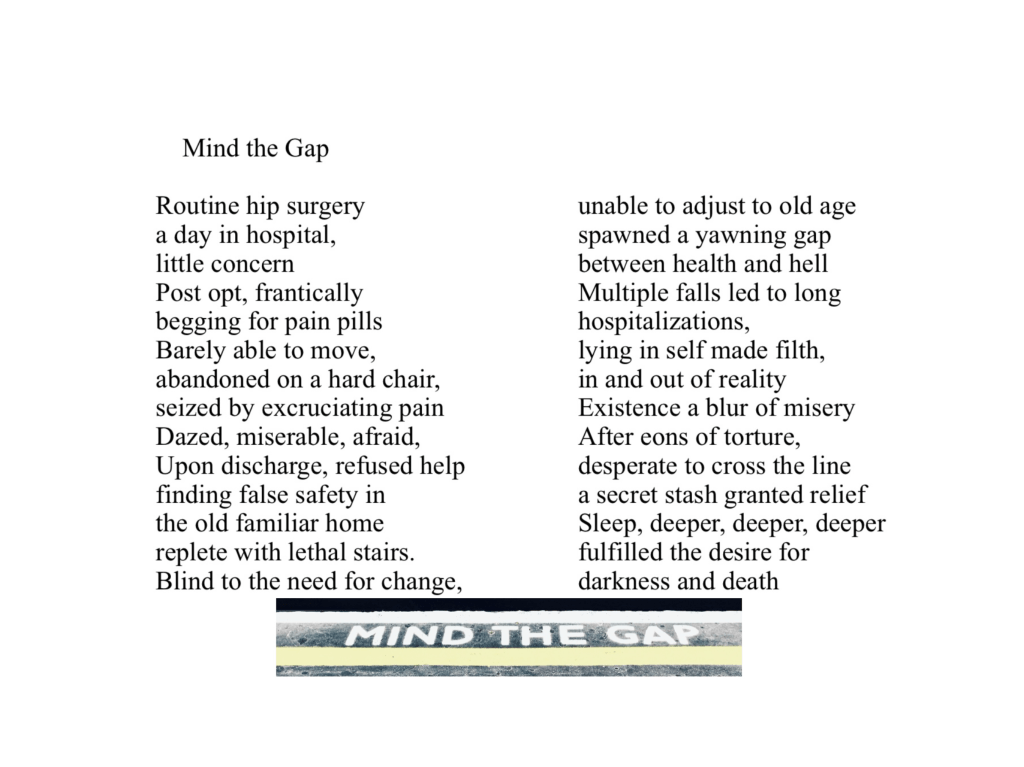 Mind the Gap

Routine hip surgery
a day in hospital,
little concern
Post opt, frantically
begging for pain pills
Barely able to move,
abandoned on a hard chair,
seized by excruciating pain
Dazed, miserable, afraid,
Upon discharge, refused help
finding false safety in
the old familiar home
replete with lethal stairs.
Blind to the need for change,

unable to adjust to old age
spawned a yawning gap
between health and hell
Multiple falls led to long
hospitalizations,
lying in self made filth,
in and out of reality
Existence a blur of misery
After eons of torture,
desperate to cross the line
a secret stash granted relief
Sleep, deeper, deeper, deeper
fulfilled the desire for
darkness and death

MIND THE GAP